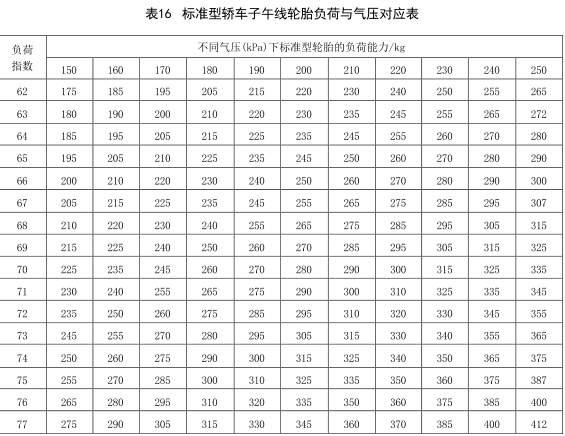 表16 标准型轿车子午线轮胎负荷与气压对应表

| 负荷指数 | 不同气压(kPa)下标准型轮胎的负荷能力/kg | | | | | | | | | | |
|---|---|---|---|---|---|---|---|---|---|---|---|
| | 150 | 160 | 170 | 180 | 190 | 200 | 210 | 220 | 230 | 240 | 250 |
| 62 | 175 | 185 | 195 | 205 | 215 | 220 | 230 | 240 | 250 | 255 | 265 |
| 63 | 180 | 190 | 200 | 210 | 220 | 230 | 235 | 245 | 255 | 265 | 272 |
| 64 | 185 | 195 | 205 | 215 | 225 | 235 | 245 | 255 | 260 | 270 | 280 |
| 65 | 195 | 205 | 210 | 225 | 235 | 245 | 250 | 260 | 270 | 280 | 290 |
| 66 | 200 | 210 | 220 | 230 | 240 | 250 | 260 | 270 | 280 | 290 | 300 |
| 67 | 205 | 215 | 225 | 235 | 245 | 255 | 265 | 275 | 285 | 295 | 307 |
| 68 | 210 | 220 | 230 | 240 | 255 | 265 | 275 | 285 | 295 | 305 | 315 |
| 69 | 215 | 225 | 240 | 250 | 260 | 270 | 285 | 295 | 305 | 315 | 325 |
| 70 | 225 | 235 | 245 | 260 | 270 | 280 | 290 | 300 | 315 | 325 | 335 |
| 71 | 230 | 240 | 255 | 265 | 275 | 290 | 300 | 310 | 325 | 335 | 345 |
| 72 | 235 | 250 | 260 | 275 | 285 | 295 | 310 | 320 | 330 | 345 | 355 |
| 73 | 245 | 255 | 270 | 280 | 295 | 305 | 315 | 330 | 340 | 355 | 365 |
| 74 | 250 | 260 | 275 | 290 | 300 | 315 | 325 | 340 | 350 | 365 | 375 |
| 75 | 255 | 270 | 285 | 300 | 310 | 325 | 335 | 350 | 360 | 375 | 387 |
| 76 | 265 | 280 | 295 | 310 | 320 | 335 | 350 | 360 | 375 | 385 | 400 |
| 77 | 275 | 290 | 305 | 315 | 330 | 345 | 360 | 370 | 385 | 400 | 412 |